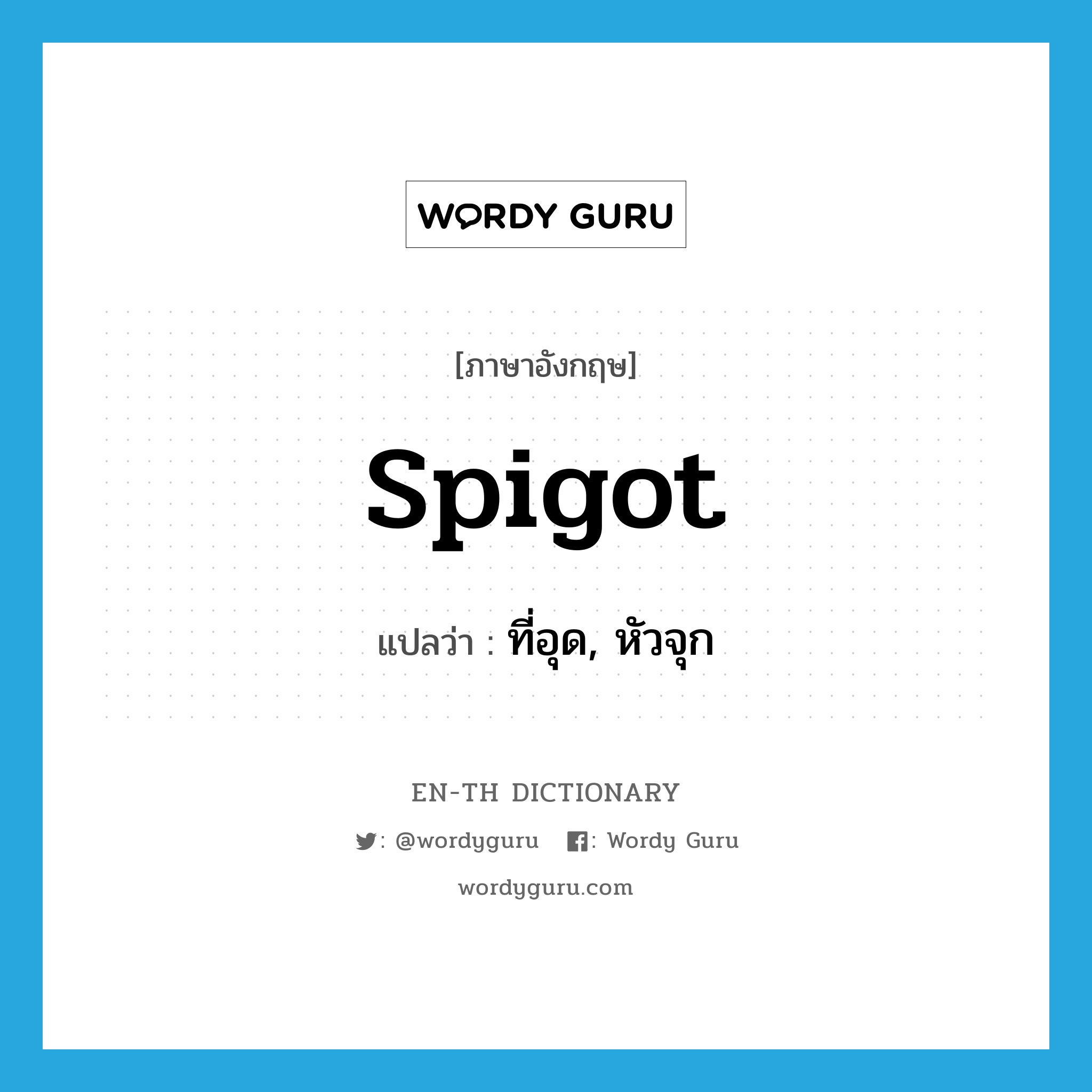 WORDY GURU

[ภาษาอังกฤษ]

spigot

แปลว่า : ที่อุด, หัวจุก

EN-TH DICTIONARY

: @wordyguru : Wordy Guru

wordyguru.com